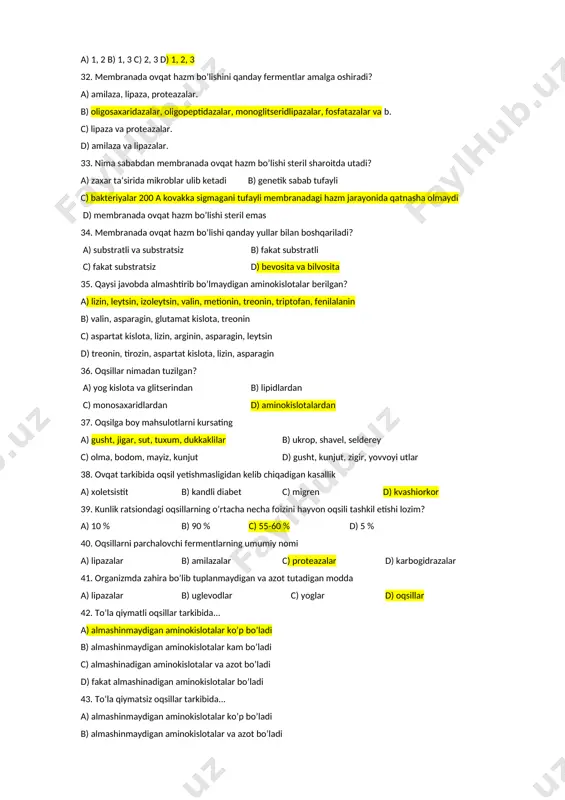 A) 1, 2 B) 1, 3 C) 2, 3 D) 1, 2, 3

32. Membranada ovqat hazm bo'lishini qanday fermentlar amalga oshiradi?

A) amilaza, lipaza, proteazalar.

B) oligosaxaridazalar, oligopeptidazalar, monoglitseridlipazalar, fosfatazalar va b.

C) lipaza va proteazalar.

D) amilaza va lipazalar.

33. Nima sababdan membranada ovqat hazm bo'lishi steril sharoitda utadi?

A) zaxar ta'sirida mikroblar ulib ketadi B) genetik sabab tufayli

C) bakteriyalar 200 A kovakka sigmagani tufayli membranadagi hazm jarayonida qatnasha olmaydi

D) membranada ovqat hazm bo'lishi steril emas

34. Membranada ovqat hazm bo'lishi qanday yullar bilan boshqariladi?

A) substratli va substratsiz B) fakat substratli

C) fakat substratsiz D) bevosita va bilvosita

35. Qaysi javobda almashtirib bo'lmaydigan aminokislotalar berilgan?

A) lizin, leytsin, izoleytsin, valin, metionin, treonin, triptofan, fenilalanin

B) valin, asparagin, glutamat kislota, treonin

C) aspartat kislota, lizin, arginin, asparagin, leytsin

D) treonin, tirozin, aspartat kislota, lizin, asparagin

36. Oqsillar nimadan tuzilgan?

A) yog kislota va glitserindan B) lipidlardan

C) monosaxaridlardan D) aminokislotalardan

37. Oqsilga boy mahsulotlarni kursating

A) gusht, jigar, sut, tuxum, dukkaklilar B) ukrop, shavel, selderey

C) olma, bodom, mayiz, kunjut D) gusht, kunjut, zigir, yovvoyi utlar

38. Ovqat tarkibida oqsil yetishmasligidan kelib chiqadigan kasallik

A) xoletsistit B) kandli diabet C) migren D) kvashiorkor

39. Kunlik ratsiondagi oqsillarning o'rtacha necha foizini hayvon oqsili tashkil etishi lozim?

A) 10 % B) 90 % C) 55-60 % D) 5 %

40. Oqsillarni parchalovchi fermentlarning umumiy nomi

A) lipazalar B) amilazalar C) proteazalar D) karbogidrazalar

41. Organizmda zahira bo'lib tuplanmaydigan va azot tutadigan modda

A) lipazalar B) uglevodlar C) yoglar D) oqsillar

42. To'la qiymatli oqsillar tarkibida...

A) almashinmaydigan aminokislotalar ko'p bo'ladi

B) almashinmaydigan aminokislotalar kam bo'ladi

C) almashinadigan aminokislotalar va azot bo'ladi

D) fakat almashinadigan aminokislotalar bo'ladi

43. To'la qiymatsiz oqsillar tarkibida...

A) almashinmaydigan aminokislotalar ko'p bo'ladi

B) almashinmaydigan aminokislotalar va azot bo'ladi

FaylHub.uz